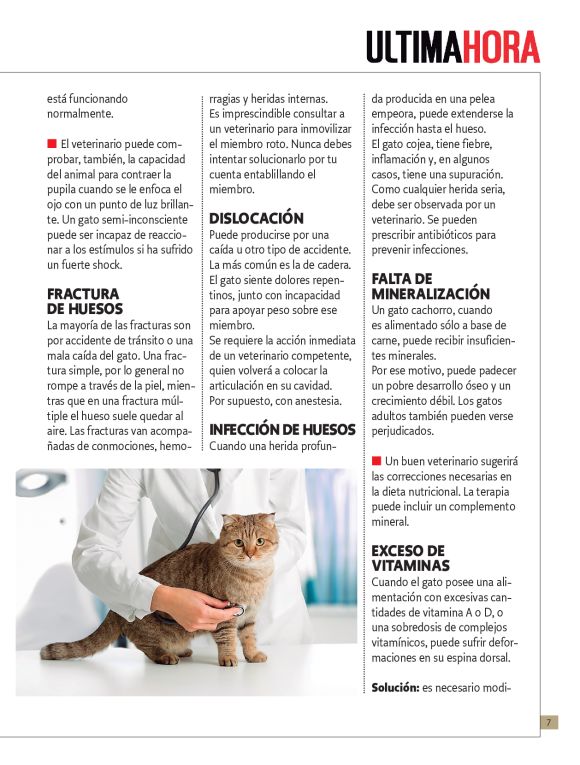 ULTIMAHORA

está funcionando normalmente.

■ El veterinario puede comprobar, también, la capacidad del animal para contraer la pupila cuando se le enfoca el ojo con un punto de luz brillante. Un gato semi-inconsciente puede ser incapaz de reaccionar a los estímulos si ha sufrido un fuerte shock.

FRACTURA DE HUESOS
La mayoría de las fracturas son por accidente de tránsito o una mala caída del gato. Una fractura simple, por lo general no rompe a través de la piel, mientras que en una fractura múltiple el hueso suele quedar al aire. Las fracturas van acompañadas de conmociones, hemorragias y heridas internas.
Es imprescindible consultar a un veterinario para inmovilizar el miembro roto. Nunca debes intentar solucionarlo por tu cuenta entablillando el miembro.

DISLOCACIÓN
Puede producirse por una caída u otro tipo de accidente. La más común es la de cadera. El gato siente dolores repentinos, junto con incapacidad para apoyar peso sobre ese miembro.
Se requiere la acción inmediata de un veterinario competente, quien volverá a colocar la articulación en su cavidad.
Por supuesto, con anestesia.

INFECCIÓN DE HUESOS
Cuando una herida profunda producida en una pelea empeora, puede extenderse la infección hasta el hueso.
El gato cojea, tiene fiebre, inflamación y, en algunos casos, tiene una supuración. Como cualquier herida seria, debe ser observada por un veterinario. Se pueden prescribir antibióticos para prevenir infecciones.

FALTA DE MINERALIZACIÓN
Un gato cachorro, cuando es alimentado sólo a base de carne, puede recibir insuficientes minerales.
Por ese motivo, puede padecer un pobre desarrollo óseo y un crecimiento débil. Los gatos adultos también pueden verse perjudicados.

■ Un buen veterinario sugerirá las correcciones necesarias en la dieta nutricional. La terapia puede incluir un complemento mineral.

EXCESO DE VITAMINAS
Cuando el gato posee una alimentación con excesivas cantidades de vitamina A o D, o una sobredosis de complejos vitamínicos, puede sufrir deformaciones en su espina dorsal.

Solución: es necesario modi-

7